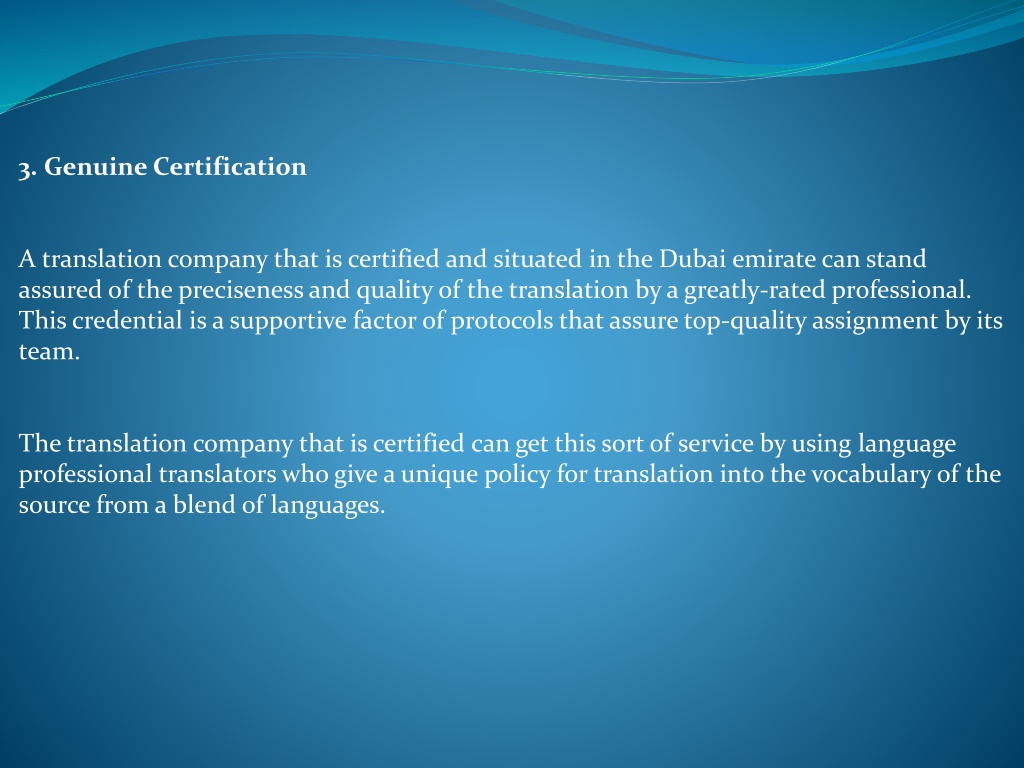 3. Genuine Certification

A translation company that is certified and situated in the Dubai emirate can stand assured of the preciseness and quality of the translation by a greatly-rated professional. This credential is a supportive factor of protocols that assure top-quality assignment by its team.

The translation company that is certified can get this sort of service by using language professional translators who give a unique policy for translation into the vocabulary of the source from a blend of languages.